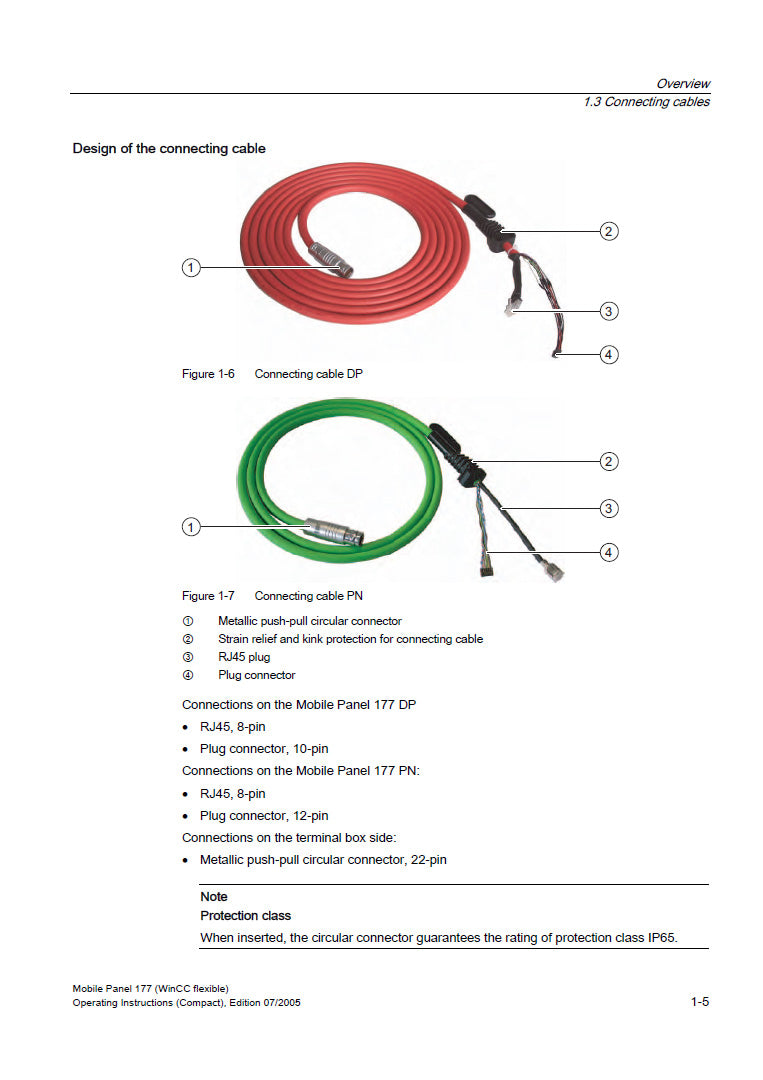 Overview
1.3 Connecting cables

Design of the connecting cable

1
2
3
4

Figure 1-6 Connecting cable DP

1
2
3
4

Figure 1-7 Connecting cable PN

① Metallic push-pull circular connector
② Strain relief and kink protection for connecting cable
③ RJ45 plug
④ Plug connector

Connections on the Mobile Panel 177 DP
• RJ45, 8-pin
• Plug connector, 10-pin

Connections on the Mobile Panel 177 PN:
• RJ45, 8-pin
• Plug connector, 12-pin

Connections on the terminal box side:
• Metallic push-pull circular connector, 22-pin

Note
Protection class
When inserted, the circular connector guarantees the rating of protection class IP65.

Mobile Panel 177 (WinCC flexible)
Operating Instructions (Compact), Edition 07/2005
1-5